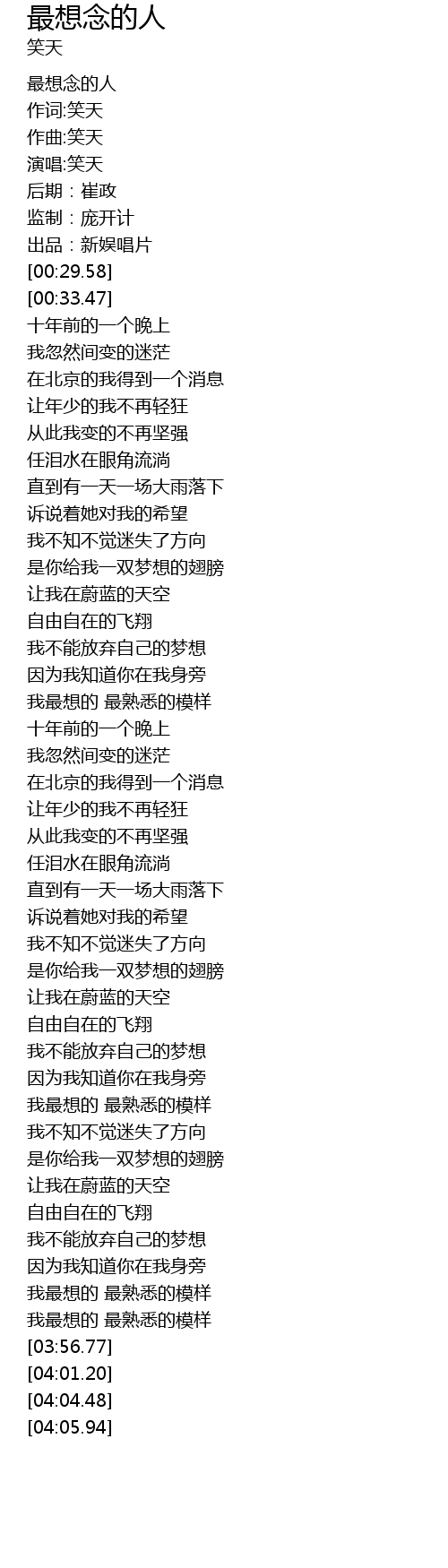 最想念的人
笑天

最想念的人
作词:笑天
作曲:笑天
演唱:笑天
后期：崔政
监制：庞开计
出品：新娱唱片
[00:29.58]
[00:33.47]
十年前的一个晚上
我忽然间变的迷茫
在北京的我得到一个消息
让年少的我不再轻狂
从此我变的不再坚强
任泪水在眼角流淌
直到有一天一场大雨落下
诉说着她对我的希望
我不知不觉迷失了方向
是你给我一双梦想的翅膀
让我在蔚蓝的天空
自由自在的飞翔
我不能放弃自己的梦想
因为我知道你在我身旁
我最想的 最熟悉的模样
十年前的一个晚上
我忽然间变的迷茫
在北京的我得到一个消息
让年少的我不再轻狂
从此我变的不再坚强
任泪水在眼角流淌
直到有一天一场大雨落下
诉说着她对我的希望
我不知不觉迷失了方向
是你给我一双梦想的翅膀
让我在蔚蓝的天空
自由自在的飞翔
我不能放弃自己的梦想
因为我知道你在我身旁
我最想的 最熟悉的模样
我不知不觉迷失了方向
是你给我一双梦想的翅膀
让我在蔚蓝的天空
自由自在的飞翔
我不能放弃自己的梦想
因为我知道你在我身旁
我最想的 最熟悉的模样
我最想的 最熟悉的模样
[03:56.77]
[04:01.20]
[04:04.48]
[04:05.94]